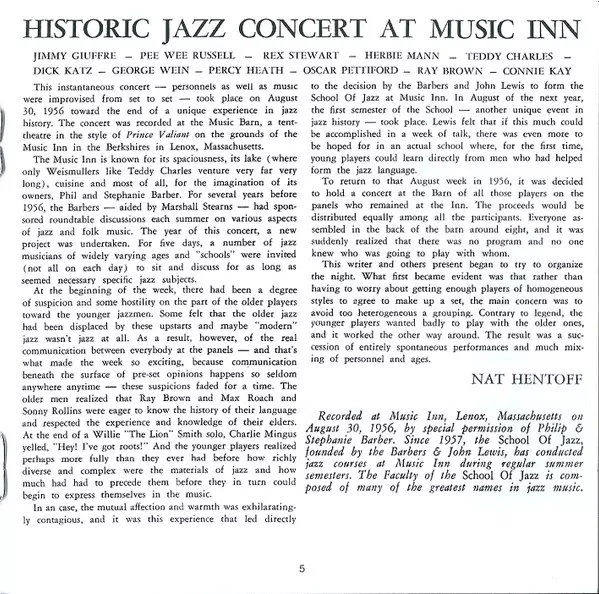 HISTORIC JAZZ CONCERT AT MUSIC INN

JIMMY GIUFFRE – PEE WEE RUSSELL – REX STEWART – HERBIE MANN – TEDDY CHARLES – DICK KATZ – GEORGE WEIN – PERCY HEATH – OSCAR PETTIFORD – RAY BROWN – CONNIE KAY

This instantaneous concert — personnels as well as music were improvised from set to set — took place on August 30, 1956 toward the end of a unique experience in jazz history. The concert was recorded at the Music Barn, a tent-theatre in the style of Prince Valiant on the grounds of the Music Inn in the Berkshires in Lenox, Massachusetts.

The Music Inn is known for its spaciousness, its lake (where only Weismullers like Teddy Charles venture very far very long), cuisine and most of all, for the imagination of its owners, Phil and Stephanie Barber. For several years before 1956, the Barbers — aided by Marshall Stearns — had sponsored roundtable discussions each summer on various aspects of jazz and folk music. The year of this concert, a new project was undertaken. For five days, a number of jazz musicians of widely varying ages and "schools" were invited (not all on each day) to sit and discuss for as long as seemed necessary specific jazz subjects.

At the beginning of the week, there had been a degree of suspicion and some hostility on the part of the older players toward the younger jazzmen. Some felt that the older jazz had been displaced by these upstarts and maybe "modern" jazz wasn't jazz at all. As a result, however, of the real communication between everybody at the panels — and that's what made the week so exciting, because communication beneath the surface of pre-set opinions happens so seldom anywhere anytime — these suspicions faded for a time. The older men realized that Ray Brown and Max Roach and Sonny Rollins were eager to know the history of their language and respected the experience and knowledge of their elders. At the end of a Willie "The Lion" Smith solo, Charlie Mingus yelled, "Hey! I've got roots!" And the younger players realized perhaps more fully than they ever had before how richly diverse and complex were the materials of jazz and how much had had to precede them before they in turn could begin to express themselves in the music.

In an case, the mutual affection and warmth was exhilaratingly contagious, and it was this experience that led directly to the decision by the Barbers and John Lewis to form the School Of Jazz at Music Inn. In August of the next year, the first semester of the School — another unique event in jazz history — took place. Lewis felt that if this much could be accomplished in a week of talk, there was even more to be hoped for in an actual school where, for the first time, young players could learn directly from men who had helped form the jazz language.

To return to that August week in 1956, it was decided to hold a concert at the Barn of all those players on the panels who remained at the Inn. The proceeds would be distributed equally among all the participants. Everyone assembled in the back of the barn around eight, and it was suddenly realized that there was no program and no one knew who was going to play with whom.

This writer and others present began to try to organize the night. What first became evident was that rather than having to worry about getting enough players of homogeneous styles to agree to make up a set, the main concern was to avoid too heterogeneous a grouping. Contrary to legend, the younger players wanted badly to play with the older ones, and it worked the other way around. The result was a succession of entirely spontaneous performances and much mixing of personnel and ages.

NAT HENTOFF

Recorded at Music Inn, Lenox, Massachusetts on August 30, 1956, by special permission of Philip & Stephanie Barber. Since 1957, the School Of Jazz, founded by the Barbers & John Lewis, has conducted jazz courses at Music Inn during regular summer semesters. The Faculty of the School Of Jazz is composed of many of the greatest names in jazz music.

5